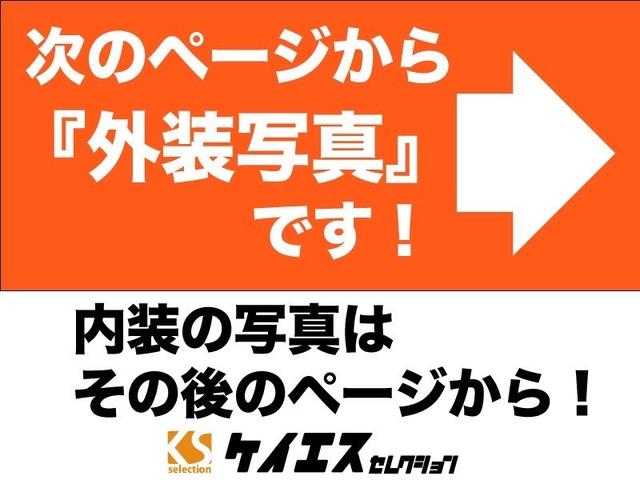 次のページから
『外装写真』
です！

内装の写真は
その後のページから！

KS
selection
ケイエスセレクション